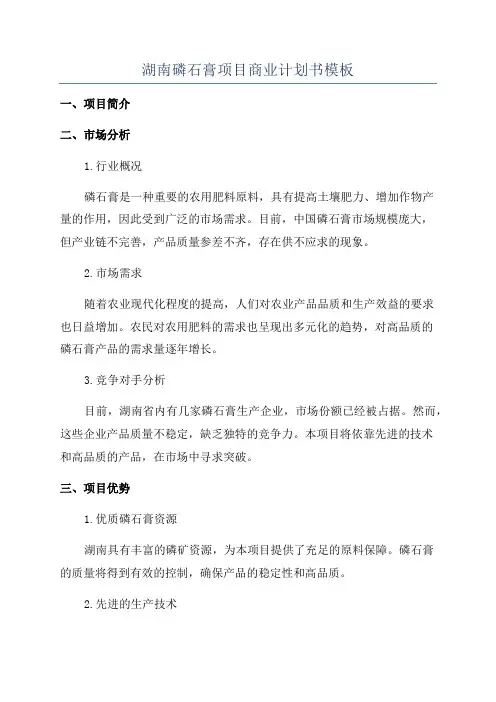 湖南磷石膏项目商业计划书模板

一、项目简介

二、市场分析

1.行业概况

磷石膏是一种重要的农用肥料原料，具有提高土壤肥力、增加作物产量的作用，因此受到广泛的市场需求。目前，中国磷石膏市场规模庞大，但产业链不完善，产品质量参差不齐，存在供不应求的现象。

2.市场需求

随着农业现代化程度的提高，人们对农业产品品质和生产效益的要求也日益增加。农民对农用肥料的需求也呈现出多元化的趋势，对高品质的磷石膏产品的需求量逐年增长。

3.竞争对手分析

目前，湖南省内有几家磷石膏生产企业，市场份额已经被占据。然而，这些企业产品质量不稳定，缺乏独特的竞争力。本项目将依靠先进的技术和高品质的产品，在市场中寻求突破。

三、项目优势

1.优质磷石膏资源

湖南具有丰富的磷矿资源，为本项目提供了充足的原料保障。磷石膏的质量将得到有效的控制，确保产品的稳定性和高品质。

2.先进的生产技术